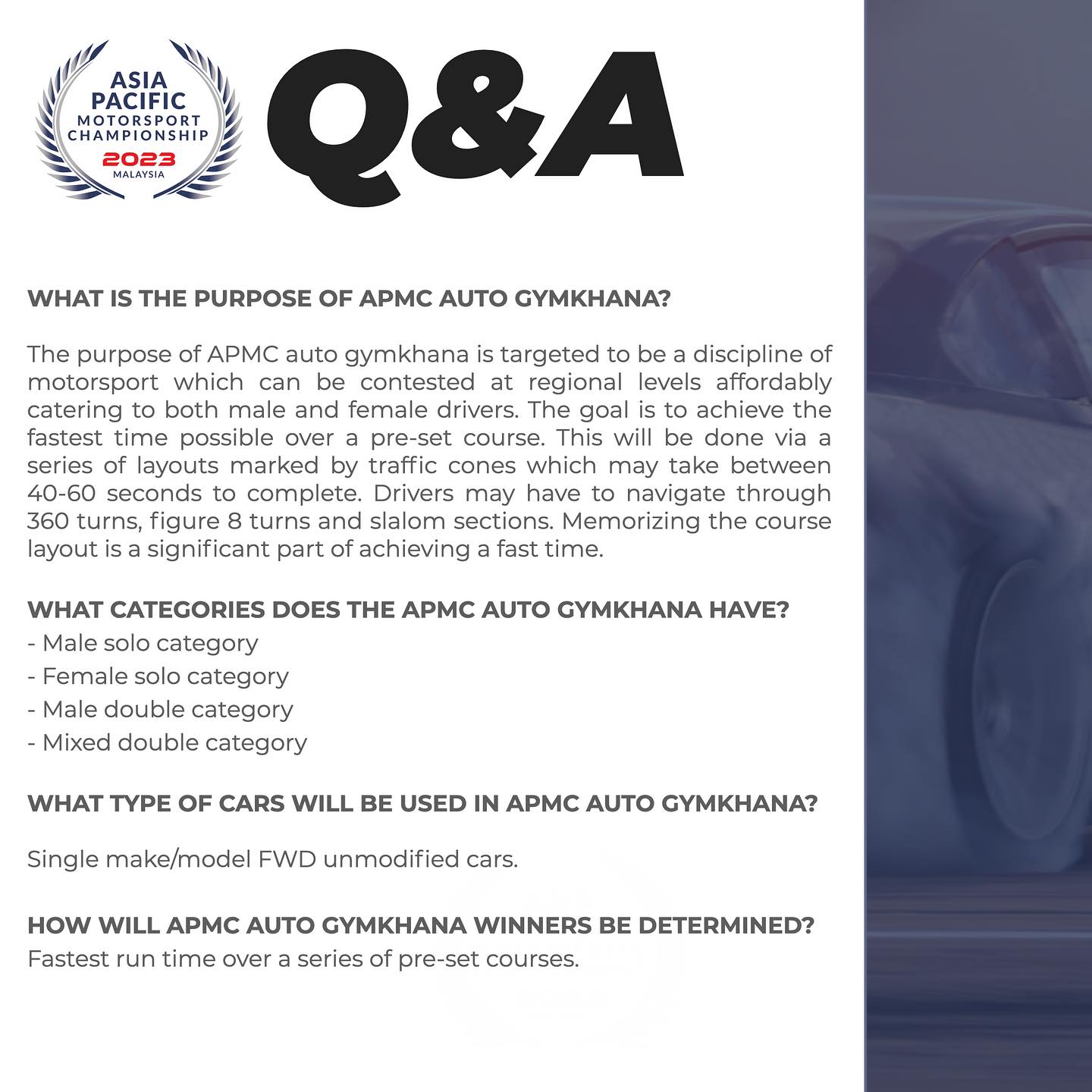 ASIA PACIFIC MOTORSPORT CHAMPIONSHIP 2023 MALAYSIA

Q&A

WHAT IS THE PURPOSE OF APMC AUTO GYMKHANA?

The purpose of APMC auto gymkhana is targeted to be a discipline of motorsport which can be contested at regional levels affordably catering to both male and female drivers. The goal is to achieve the fastest time possible over a pre-set course. This will be done via a series of layouts marked by traffic cones which may take between 40-60 seconds to complete. Drivers may have to navigate through 360 turns, figure 8 turns and slalom sections. Memorizing the course layout is a significant part of achieving a fast time.

WHAT CATEGORIES DOES THE APMC AUTO GYMKHANA HAVE?
- Male solo category
- Female solo category
- Male double category
- Mixed double category

WHAT TYPE OF CARS WILL BE USED IN APMC AUTO GYMKHANA?

Single make/model FWD unmodified cars.

HOW WILL APMC AUTO GYMKHANA WINNERS BE DETERMINED?
Fastest run time over a series of pre-set courses.